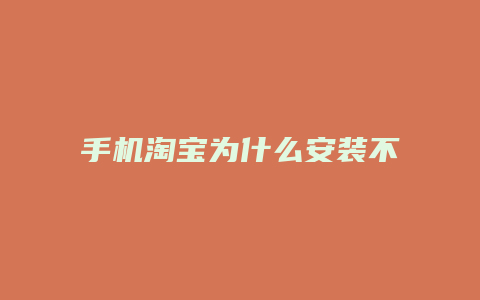 手机淘宝为什么安装不